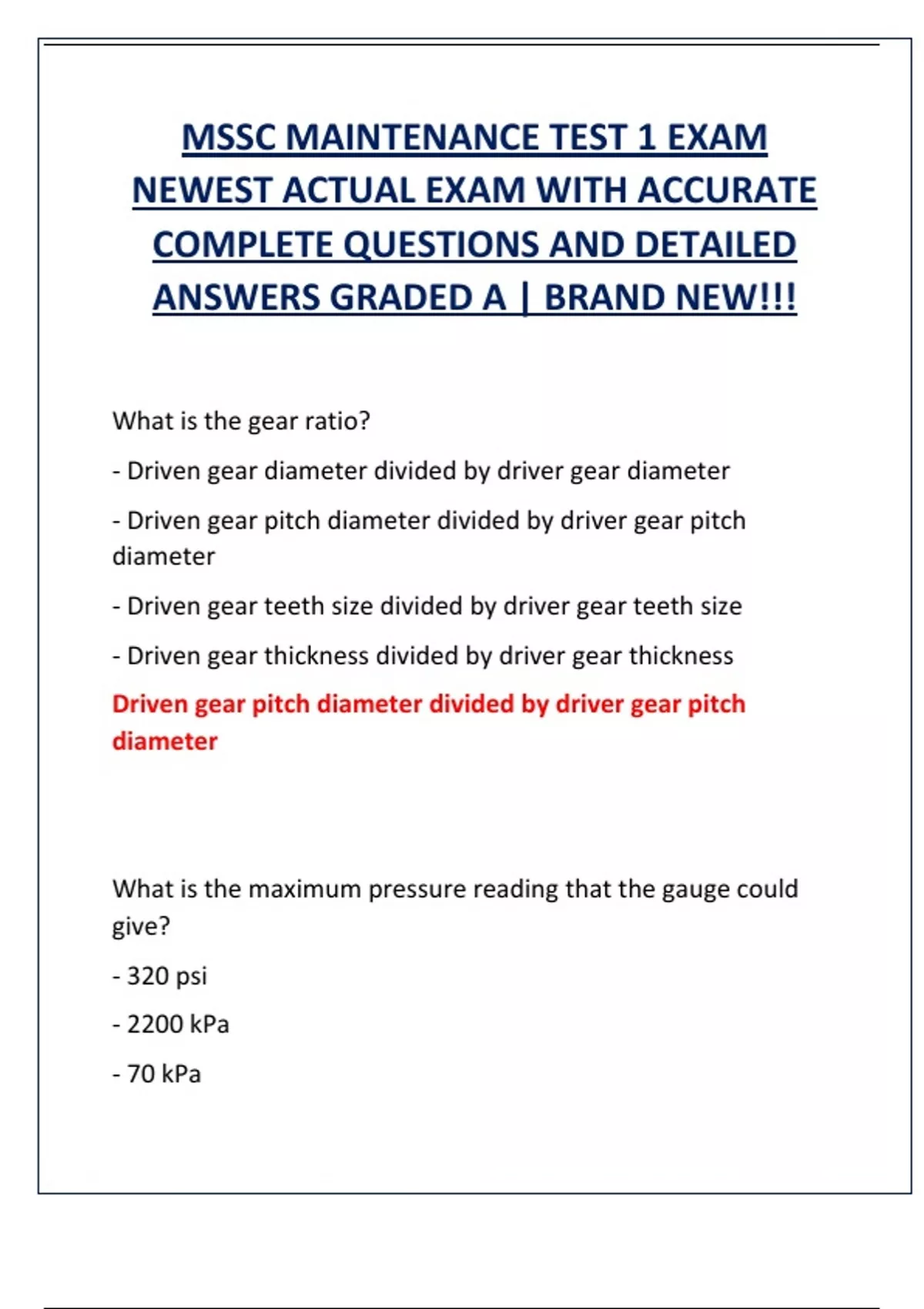 MSSC MAINTENANCE TEST 1 EXAM NEWEST ACTUAL EXAM WITH ACCURATE COMPLETE QUESTIONS AND DETAILED ANSWERS GRADED A | BRAND NEW!!!

What is the gear ratio?

- Driven gear diameter divided by driver gear diameter

- Driven gear pitch diameter divided by driver gear pitch diameter

- Driven gear teeth size divided by driver gear teeth size

- Driven gear thickness divided by driver gear thickness

Driven gear pitch diameter divided by driver gear pitch diameter

What is the maximum pressure reading that the gauge could give?

- 320 psi

- 2200 kPa

- 70 kPa